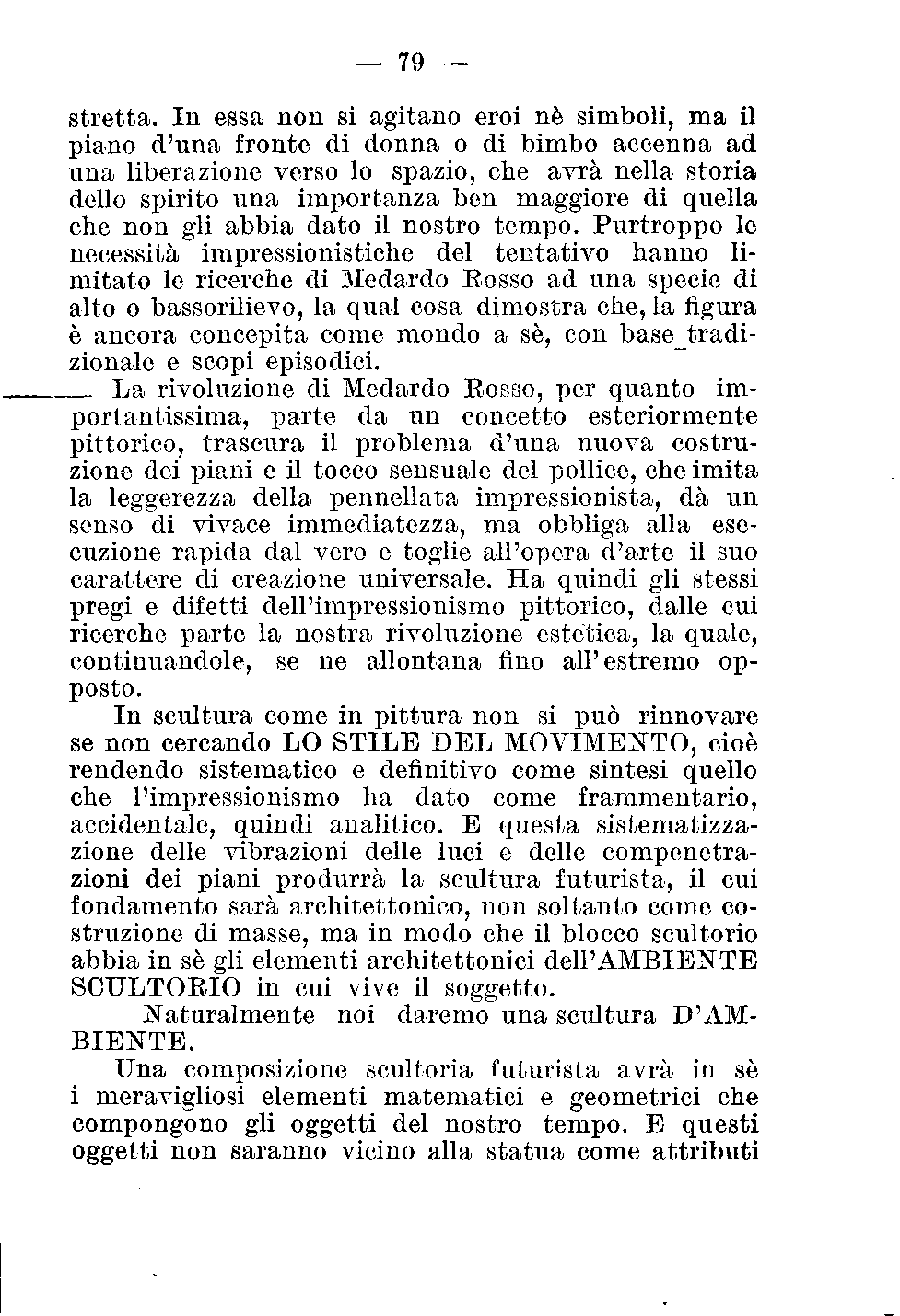 — 79 —

stretta. In essa non si agitano eroi nè simboli, ma il piano d'una fronte di donna o di bimbo accenna ad una liberazione verso lo spazio, che avrà nella storia dello spirito una importanza ben maggiore di quella che non gli abbia dato il nostro tempo. Purtroppo le necessità impressionistiche del tentativo hanno limitato le ricerche di Medardo Rosso ad una specie di alto o bassorilievo, la qual cosa dimostra che, la figura è ancora concepita come mondo a sè, con base tradizionale e scopi episodici.

La rivoluzione di Medardo Rosso, per quanto importantissima, parte da un concetto esteriormente pittorico, trascura il problema d'una nuova costruzione dei piani e il tocco sensuale del pollice, che imita la leggerezza della pennellata impressionista, dà un senso di vivace immediatezza, ma obbliga alla esecuzione rapida dal vero e toglie all'opera d'arte il suo carattere di creazione universale. Ha quindi gli stessi pregi e difetti dell'impressionismo pittorico, dalle cui ricerche parte la nostra rivoluzione estetica, la quale, continuandole, se ne allontana fino all'estremo opposto.

In scultura come in pittura non si può rinnovare se non cercando LO STILE DEL MOVIMENTO, cioè rendendo sistematico e definitivo come sintesi quello che l'impressionismo ha dato come frammentario, accidentale, quindi analitico. E questa sistematizzazione delle vibrazioni delle luci e delle compenetrazioni dei piani produrrà la scultura futurista, il cui fondamento sarà architettonico, non soltanto come costruzione di masse, ma in modo che il blocco scultorio abbia in sè gli elementi architettonici dell'AMBIENTE SCULTORIO in cui vive il soggetto.

Naturalmente noi daremo una scultura D'AMBIENTE.

Una composizione scultoria futurista avrà in sè i meravigliosi elementi matematici e geometrici che compongono gli oggetti del nostro tempo. E questi oggetti non saranno vicino alla statua come attributi